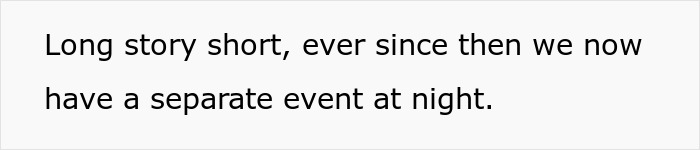 Long story short, ever since then we now have a separate event at night.